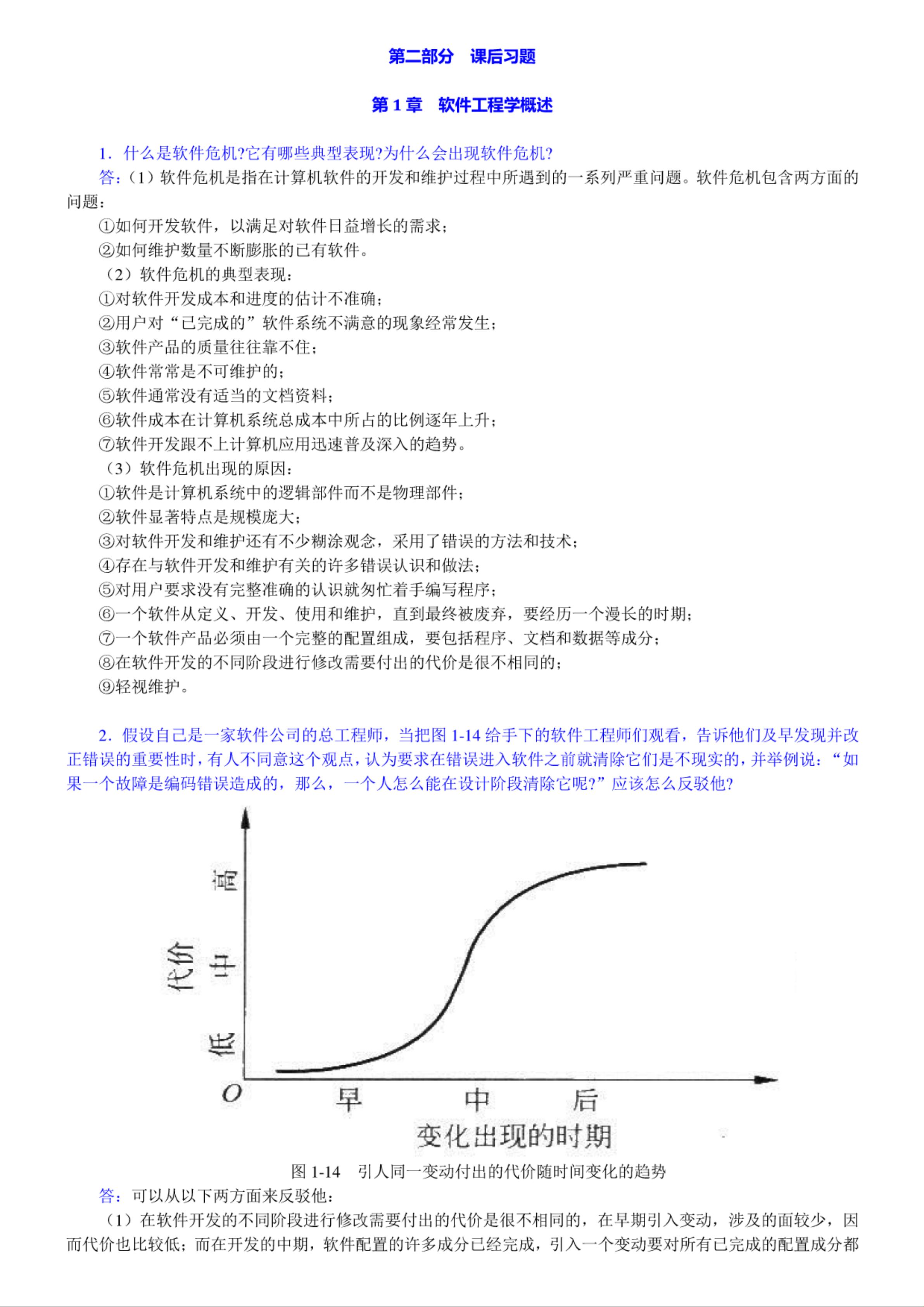 第二部分　课后习题

第 1 章　软件工程学概述

1．什么是软件危机?它有哪些典型表现?为什么会出现软件危机?

答：（1）软件危机是指在计算机软件的开发和维护过程中所遇到的一系列严重问题。软件危机包含两方面的问题：

①如何开发软件，以满足对软件日益增长的需求；

②如何维护数量不断膨胀的已有软件。

（2）软件危机的典型表现：

①对软件开发成本和进度的估计不准确；

②用户对“已完成的”软件系统不满意的现象经常发生；

③软件产品的质量往往靠不住；

④软件常常是不可维护的；

⑤软件通常没有适当的文档资料；

⑥软件成本在计算机系统总成本中所占的比例逐年上升；

⑦软件开发跟不上计算机应用迅速普及深入的趋势。

（3）软件危机出现的原因：

①软件是计算机系统中的逻辑部件而不是物理部件；

②软件显著特点是规模庞大；

③对软件开发和维护还有不少糊涂观念，采用了错误的方法和技术；

④存在与软件开发和维护有关的许多错误认识和做法；

⑤对用户要求没有完整准确的认识就匆忙着手编写程序；

⑥一个软件从定义、开发、使用和维护，直到最终被废弃，要经历一个漫长的时期；

⑦一个软件产品必须由一个完整的配置组成，要包括程序、文档和数据等成分；

⑧在软件开发的不同阶段进行修改需要付出的代价是很不相同的；

⑨轻视维护。

2．假设自己是一家软件公司的总工程师，当把图 1-14 给手下的软件工程师们观看，告诉他们及早发现并改正错误的重要性时，有人不同意这个观点，认为要求在错误进入软件之前就清除它们是不现实的，并举例说：“如果一个故障是编码错误造成的，那么，一个人怎么能在设计阶段清除它呢?”应该怎么反驳他?

代价
高
中
低
O
早
中
后
变化出现的时期

图 1-14　引人同一变动付出的代价随时间变化的趋势

答：可以从以下两方面来反驳他：

（1）在软件开发的不同阶段进行修改需要付出的代价是很不相同的，在早期引入变动，涉及的面较少，因而代价也比较低；而在开发的中期，软件配置的许多成分已经完成，引入一个变动要对所有已完成的配置成分都